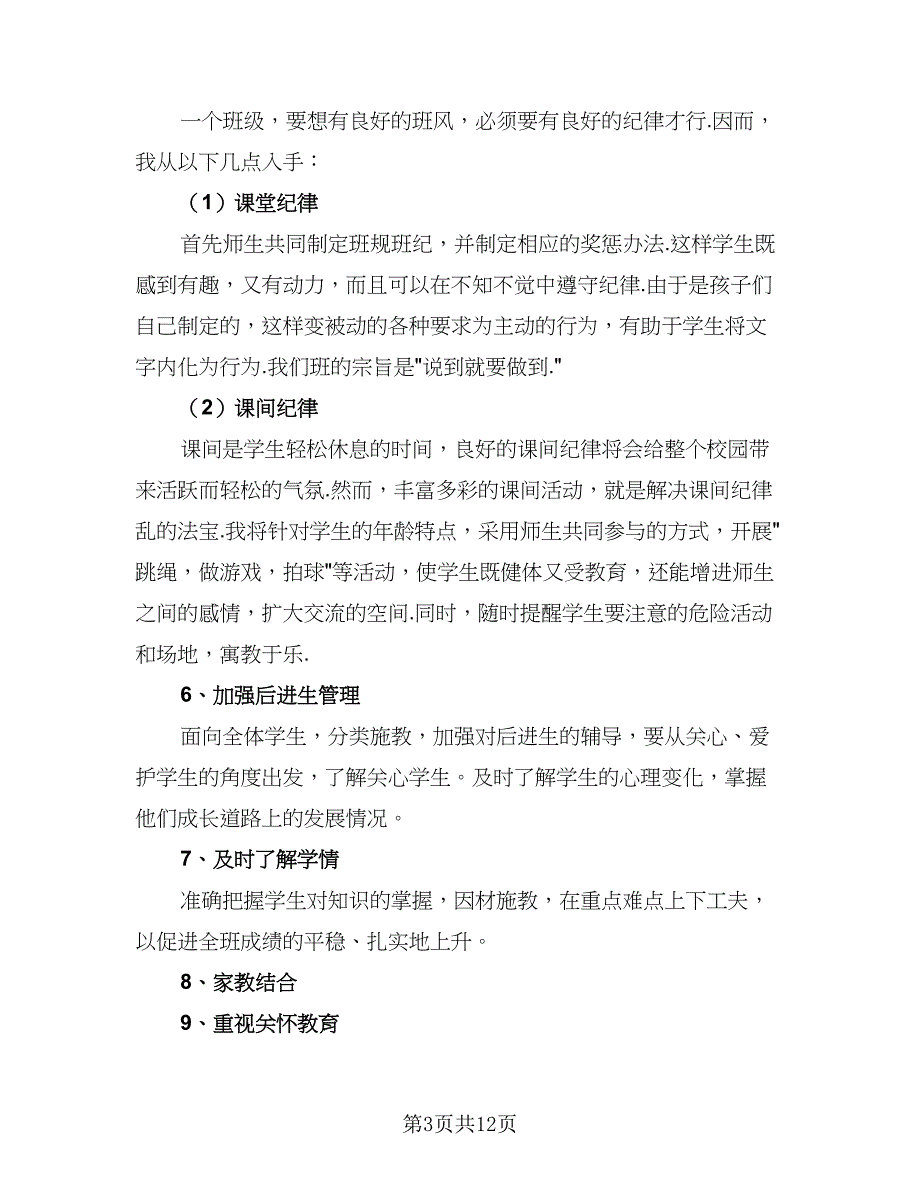 一个班级，要想有良好的班风，必须要有良好的纪律才行.因而，我从以下几点入手：

（1）课堂纪律

首先师生共同制定班规班纪，并制定相应的奖惩办法.这样学生既感到有趣，又有动力，而且可以在不知不觉中遵守纪律.由于是孩子们自己制定的，这样变被动的各种要求为主动的行为，有助于学生将文字内化为行为.我们班的宗旨是"说到就要做到."

（2）课间纪律

课间是学生轻松休息的时间，良好的课间纪律将会给整个校园带来活跃而轻松的气氛.然而，丰富多彩的课间活动，就是解决课间纪律乱的法宝.我将针对学生的年龄特点，采用师生共同参与的方式，开展"跳绳，做游戏，拍球"等活动，使学生既健体又受教育，还能增进师生之间的感情，扩大交流的空间.同时，随时提醒学生要注意的危险活动和场地，寓教于乐.

6、加强后进生管理

面向全体学生，分类施教，加强对后进生的辅导，要从关心、爱护学生的角度出发，了解关心学生。及时了解学生的心理变化，掌握他们成长道路上的发展情况。

7、及时了解学情

准确把握学生对知识的掌握，因材施教，在重点难点上下工夫，以促进全班成绩的平稳、扎实地上升。

8、家教结合

9、重视关怀教育

第3页共12页